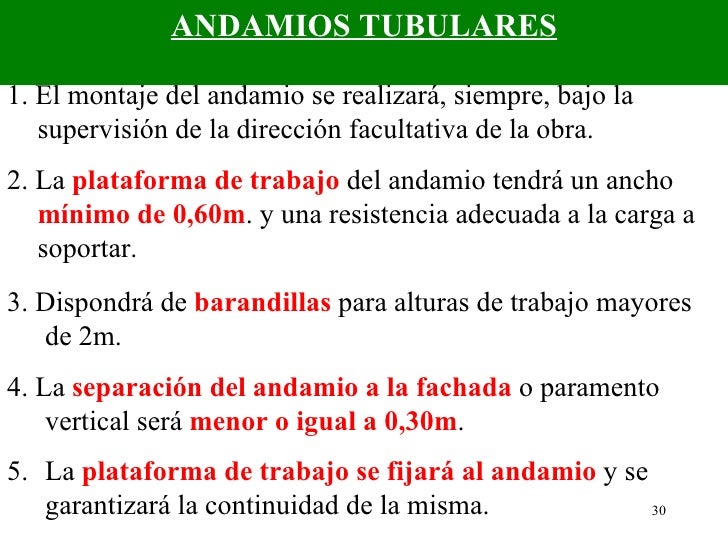 ANDAMIOS TUBULARES

1. El montaje del andamio se realizará, siempre, bajo la supervisión de la dirección facultativa de la obra.

2. La plataforma de trabajo del andamio tendrá un ancho mínimo de 0,60m. y una resistencia adecuada a la carga a soportar.

3. Dispondrá de barandillas para alturas de trabajo mayores de 2m.

4. La separación del andamio a la fachada o paramento vertical será menor o igual a 0,30m.

5. La plataforma de trabajo se fijará al andamio y se garantizará la continuidad de la misma.

30